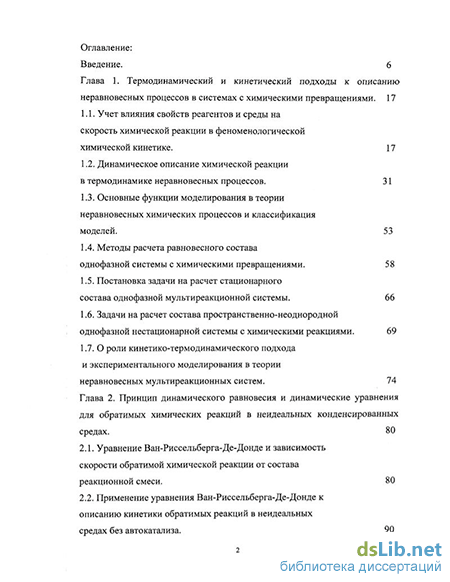 Оглавление:

Введение. 6

Глава 1. Термодинамический и кинетический подходы к описанию неравновесных процессов в системах с химическими превращениями. 17

1.1. Учет влияния свойств реагентов и среды на скорость химической реакции в феноменологической химической кинетике. 17

1.2. Динамическое описание химической реакции в термодинамике неравновесных процессов. 31

1.3. Основные функции моделирования в теории неравновесных химических процессов и классификация моделей. 53

1.4. Методы расчета равновесного состава однофазной системы с химическими превращениями. 58

1.5. Постановка задачи на расчет стационарного состава однофазной мультиреакционной системы. 66

1.6. Задачи на расчет состава пространственно-неоднородной однофазной нестационарной системы с химическими реакциями. 69

1.7. О роли кинетико-термодинамического подхода и экспериментального моделирования в теории неравновесных мультиреакционных систем. 74

Глава 2. Принцип динамического равновесия и динамические уравнения для обратимых химических реакций в неидеальных конденсированных средах. 80

2.1. Уравнение Ван-Риссельберга-Де-Донде и зависимость скорости обратимой химической реакции от состава реакционной смеси. 80

2.2. Применение уравнения Ван-Риссельберга-Де-Донде к описанию кинетики обратимых реакций в неидеальных средах без автокатализа. 90

2

dsLib.net
библиотека диссертаций